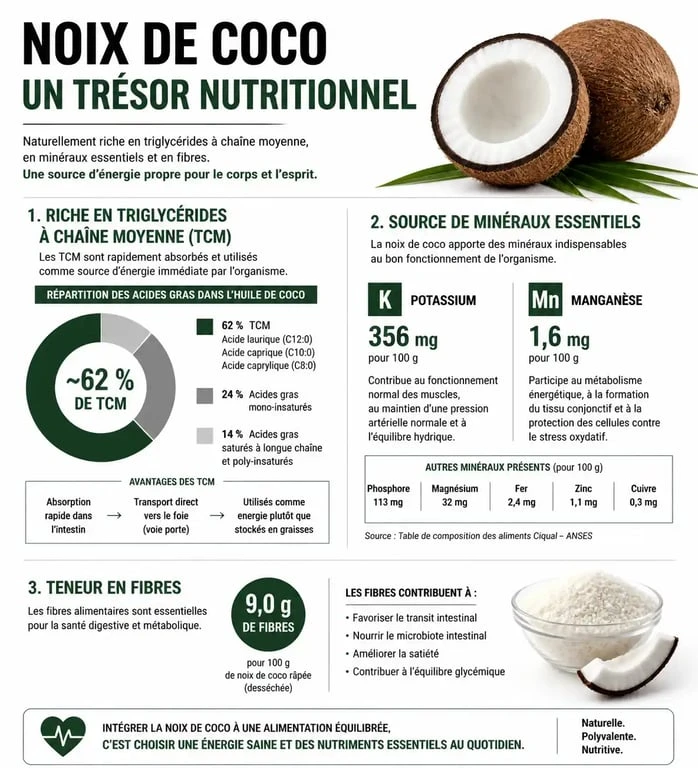 NOIX DE COCO
UN TRÉSOR NUTRITIONNEL

Naturellement riche en triglycérides à chaîne moyenne, en minéraux essentiels et en fibres.
Une source d'énergie propre pour le corps et l'esprit.

1. RICHE EN TRIGLYCÉRIDES À CHAÎNE MOYENNE (TCM)

Les TCM sont rapidement absorbés et utilisés comme source d'énergie immédiate par l'organisme.

RÉPARTITION DES ACIDES GRAS DANS L'HUILE DE COCO

~62 % DE TCM

62 % TCM
Acide laurique (C12:0)
Acide caprique (C10:0)
Acide caprylique (C8:0)

24 % Acides gras mono-insaturés

14 % Acides gras saturés à longue chaîne et poly-insaturés

AVANTAGES DES TCM

Absorption rapide dans l'intestin → Transport direct vers le foie (voie porte) → Utilisés comme energie plutôt que stockés en graisses

2. SOURCE DE MINÉRAUX ESSENTIELS

La noix de coco apporte des minéraux indispensables au bon fonctionnement de l'organisme.

K POTASSIUM
356 mg
pour 100 g
Contribue au fonctionnement normal des muscles, au maintien d'une pression artérielle normale et à l'équilibre hydrique.

Mn MANGANÈSE
1,6 mg
pour 100 g
Participe au métabolisme énergétique, à la formation du tissu conjonctif et à la protection des cellules contre le stress oxydatif.

AUTRES MINÉRAUX PRÉSENTS (pour 100 g)

| Phosphore | Magnésium | Fer | Zinc | Cuivre |
|---|---|---|---|---|
| 113 mg | 32 mg | 2,4 mg | 1,1 mg | 0,3 mg |

Source : Table de composition des aliments Ciqual – ANSES

3. TENEUR EN FIBRES

Les fibres alimentaires sont essentielles pour la santé digestive et métabolique.

9,0 g DE FIBRES
pour 100 g de noix de coco râpée (desséchée)

LES FIBRES CONTRIBUENT À :
• Favoriser le transit intestinal
• Nourrir le microbiote intestinal
• Améliorer la satiété
• Contribuer à l'équilibre glycémique

INTÉGRER LA NOIX DE COCO À UNE ALIMENTATION ÉQUILIBRÉE, C'EST CHOISIR UNE ÉNERGIE SAINE ET DES NUTRIMENTS ESSENTIELS AU QUOTIDIEN.

Naturelle.
Polyvalente.
Nutritive.